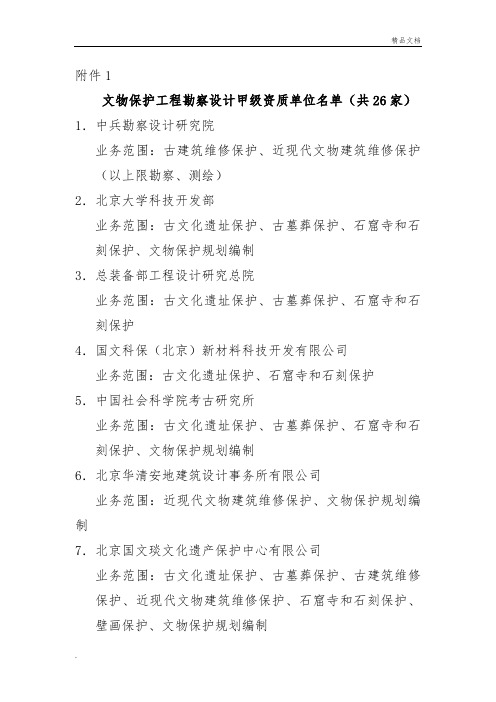 精品文档

附件 1

文物保护工程勘察设计甲级资质单位名单（共 26 家）

1. 中兵勘察设计研究院

业务范围：古建筑维修保护、近现代文物建筑维修保护（以上限勘察、测绘）

2. 北京大学科技开发部

业务范围：古文化遗址保护、古墓葬保护、石窟寺和石刻保护、文物保护规划编制

3. 总装备部工程设计研究总院

业务范围：古文化遗址保护、古墓葬保护、石窟寺和石刻保护

4. 国文科保（北京）新材料科技开发有限公司

业务范围：古文化遗址保护、石窟寺和石刻保护

5. 中国社会科学院考古研究所

业务范围：古文化遗址保护、古墓葬保护、石窟寺和石刻保护、文物保护规划编制

6. 北京华清安地建筑设计事务所有限公司

业务范围：近现代文物建筑维修保护、文物保护规划编制

7. 北京国文琰文化遗产保护中心有限公司

业务范围：古文化遗址保护、古墓葬保护、古建筑维修保护、近现代文物建筑维修保护、石窟寺和石刻保护、壁画保护、文物保护规划编制

.